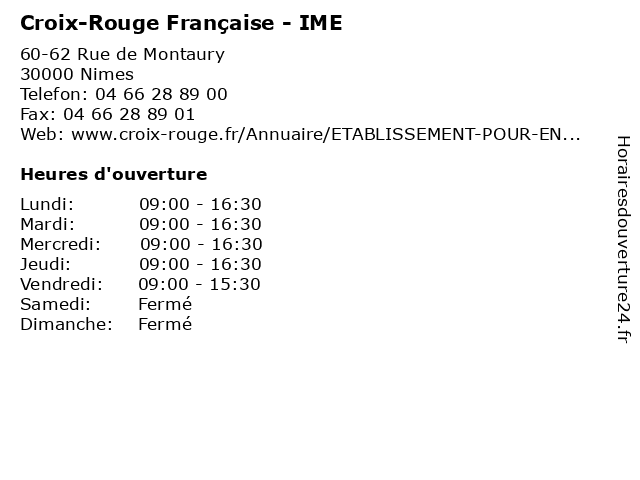 Croix-Rouge Française - IME

60-62 Rue de Montaury
30000 Nimes
Telefon: 04 66 28 89 00
Fax: 04 66 28 89 01
Web: www.croix-rouge.fr/Annuaire/ETABLISSEMENT-POUR-EN...

Heures d'ouverture

Lundi: 09:00 - 16:30
Mardi: 09:00 - 16:30
Mercredi: 09:00 - 16:30
Jeudi: 09:00 - 16:30
Vendredi: 09:00 - 15:30
Samedi: Fermé
Dimanche: Fermé

Horairesdouverture24.fr